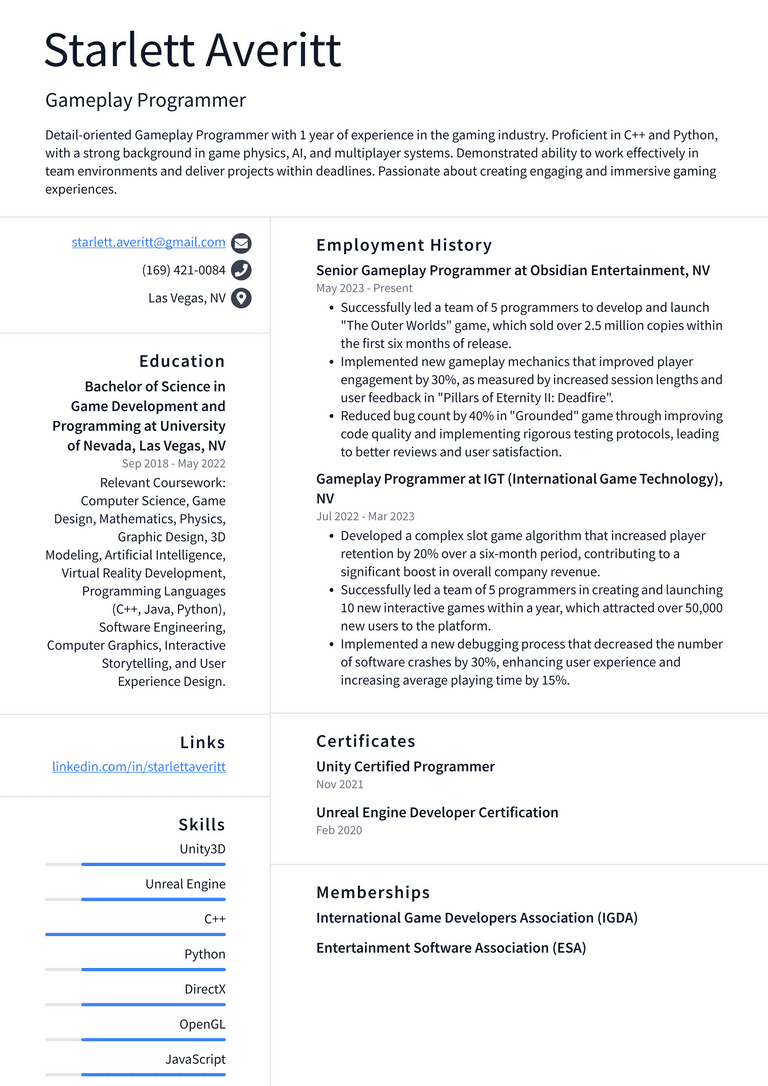 Starlett Averitt

Gameplay Programmer

Detail-oriented Gameplay Programmer with 1 year of experience in the gaming industry. Proficient in C++ and Python, with a strong background in game physics, AI, and multiplayer systems. Demonstrated ability to work effectively in team environments and deliver projects within deadlines. Passionate about creating engaging and immersive gaming experiences.

starlett.averitt@gmail.com
(169) 421-0084
Las Vegas, NV

Education

Bachelor of Science in Game Development and Programming at University of Nevada, Las Vegas, NV
Sep 2018 - May 2022
Relevant Coursework: Computer Science, Game Design, Mathematics, Physics, Graphic Design, 3D Modeling, Artificial Intelligence, Virtual Reality Development, Programming Languages (C++, Java, Python), Software Engineering, Computer Graphics, Interactive Storytelling, and User Experience Design.

Links

linkedin.com/in/starlettaveritt

Skills

Unity3D
Unreal Engine
C++
Python
DirectX
OpenGL
JavaScript

Employment History

Senior Gameplay Programmer at Obsidian Entertainment, NV
May 2023 - Present
• Successfully led a team of 5 programmers to develop and launch "The Outer Worlds" game, which sold over 2.5 million copies within the first six months of release.
• Implemented new gameplay mechanics that improved player engagement by 30%, as measured by increased session lengths and user feedback in "Pillars of Eternity II: Deadfire".
• Reduced bug count by 40% in "Grounded" game through improving code quality and implementing rigorous testing protocols, leading to better reviews and user satisfaction.

Gameplay Programmer at IGT (International Game Technology), NV
Jul 2022 - Mar 2023
• Developed a complex slot game algorithm that increased player retention by 20% over a six-month period, contributing to a significant boost in overall company revenue.
• Successfully led a team of 5 programmers in creating and launching 10 new interactive games within a year, which attracted over 50,000 new users to the platform.
• Implemented a new debugging process that decreased the number of software crashes by 30%, enhancing user experience and increasing average playing time by 15%.

Certificates

Unity Certified Programmer
Nov 2021

Unreal Engine Developer Certification
Feb 2020

Memberships

International Game Developers Association (IGDA)

Entertainment Software Association (ESA)